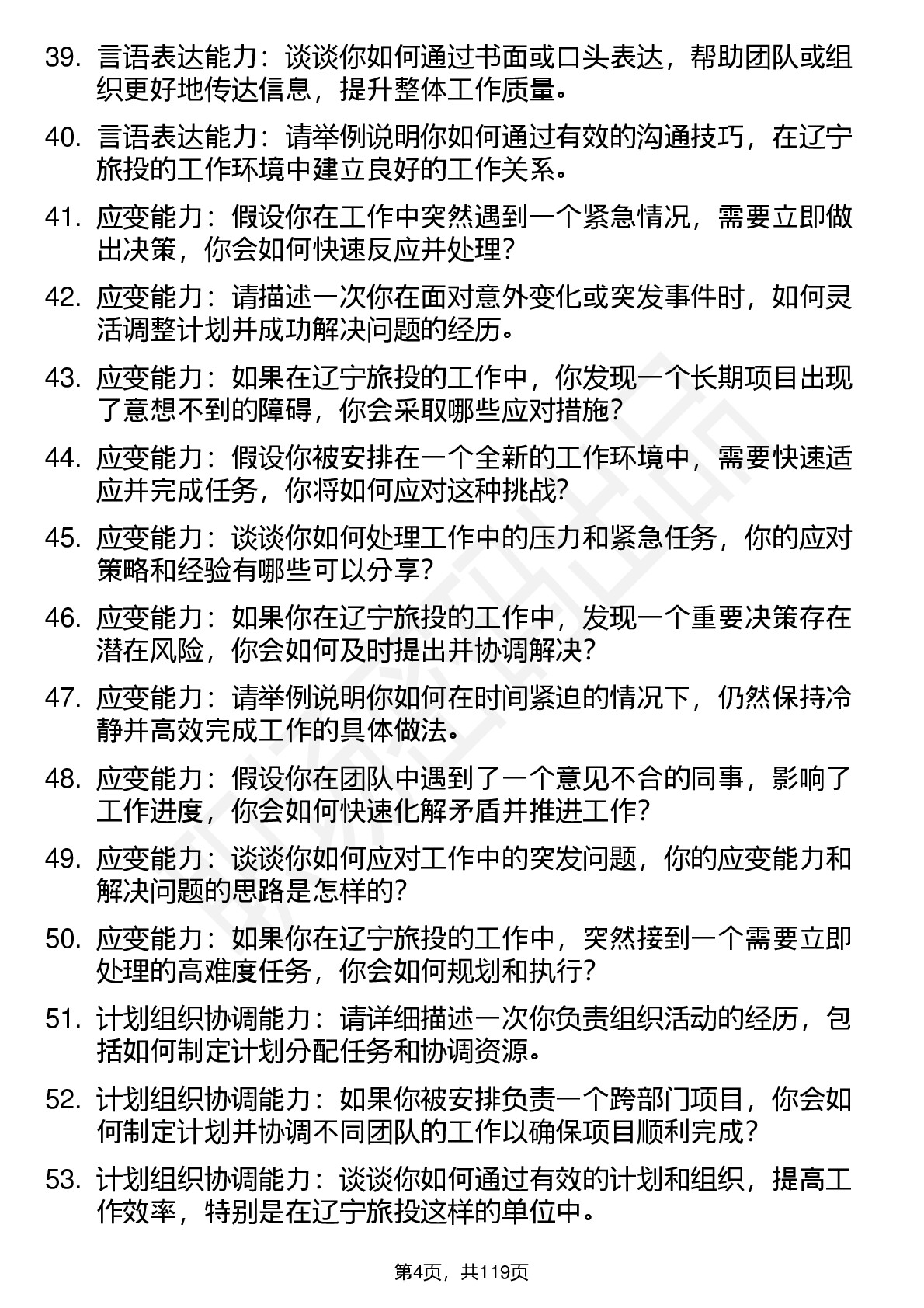 39. 言语表达能力：谈谈你如何通过书面或口头表达，帮助团队或组织更好地传达信息，提升整体工作质量。

40. 言语表达能力：请举例说明你如何通过有效的沟通技巧，在辽宁旅投的工作环境中建立良好的工作关系。

41. 应变能力：假设你在工作中突然遇到一个紧急情况，需要立即做出决策，你会如何快速反应并处理？

42. 应变能力：请描述一次你在面对意外变化或突发事件时，如何灵活调整计划并成功解决问题的经历。

43. 应变能力：如果在辽宁旅投的工作中，你发现一个长期项目出现了意想不到的障碍，你会采取哪些应对措施？

44. 应变能力：假设你被安排在一个全新的工作环境中，需要快速适应并完成任务，你将如何应对这种挑战？

45. 应变能力：谈谈你如何处理工作中的压力和紧急任务，你的应对策略和经验有哪些可以分享？

46. 应变能力：如果你在辽宁旅投的工作中，发现一个重要决策存在潜在风险，你会如何及时提出并协调解决？

47. 应变能力：请举例说明你如何在时间紧迫的情况下，仍然保持冷静并高效完成工作的具体做法。

48. 应变能力：假设你在团队中遇到了一个意见不合的同事，影响了工作进度，你会如何快速化解矛盾并推进工作？

49. 应变能力：谈谈你如何应对工作中的突发问题，你的应变能力和解决问题的思路是怎样的？

50. 应变能力：如果你在辽宁旅投的工作中，突然接到一个需要立即处理的高难度任务，你会如何规划和执行？

51. 计划组织协调能力：请详细描述一次你负责组织活动的经历，包括如何制定计划分配任务和协调资源。

52. 计划组织协调能力：如果你被安排负责一个跨部门项目，你会如何制定计划并协调不同团队的工作以确保项目顺利完成？

53. 计划组织协调能力：谈谈你如何通过有效的计划和组织，提高工作效率，特别是在辽宁旅投这样的单位中。

第4页，共119页